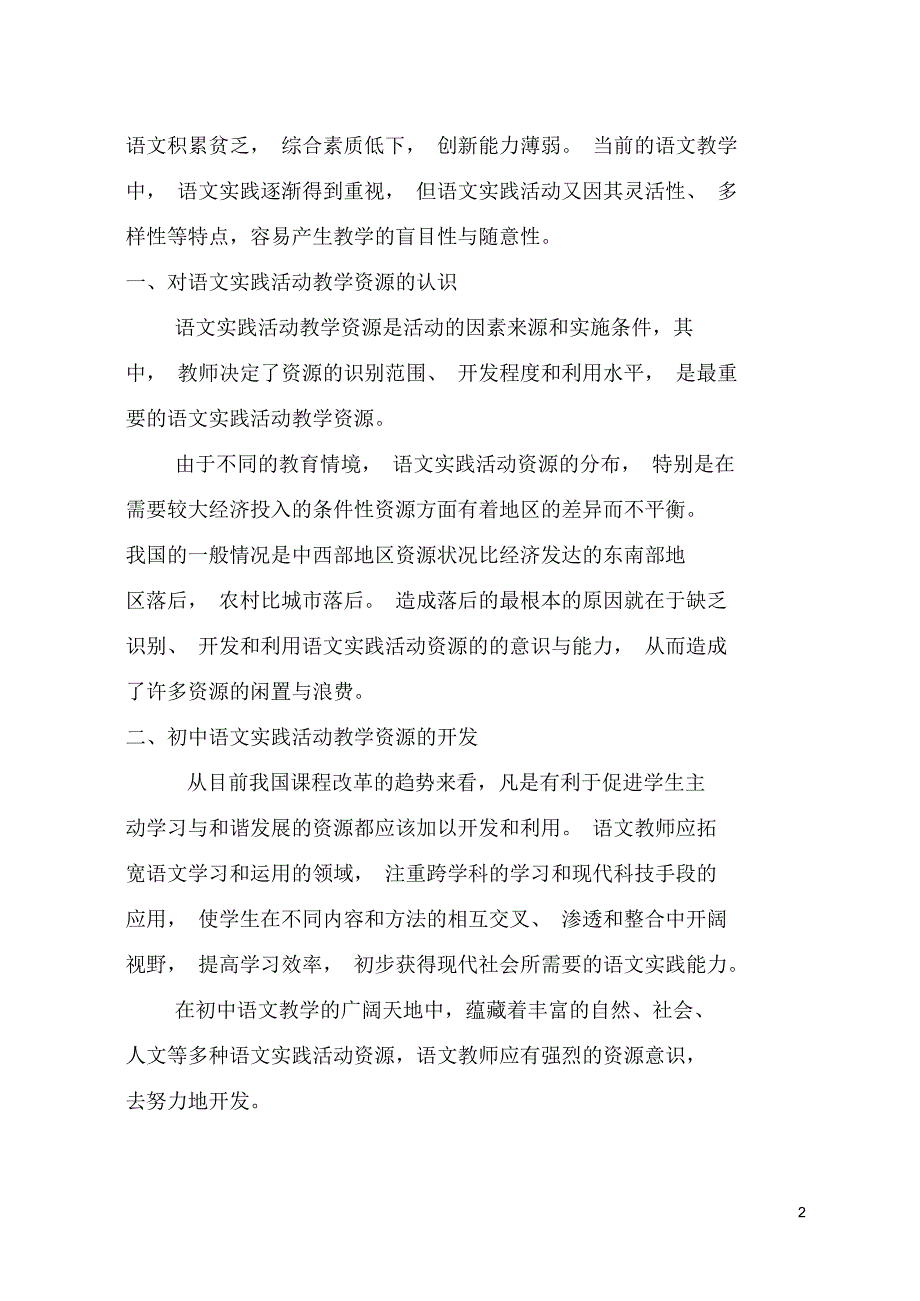 语文积累贫乏， 综合素质低下， 创新能力薄弱。 当前的语文教学中， 语文实践逐渐得到重视， 但语文实践活动又因其灵活性、 多样性等特点，容易产生教学的盲目性与随意性。

一、对语文实践活动教学资源的认识

语文实践活动教学资源是活动的因素来源和实施条件，其中， 教师决定了资源的识别范围、 开发程度和利用水平， 是最重要的语文实践活动教学资源。

由于不同的教育情境， 语文实践活动资源的分布， 特别是在需要较大经济投入的条件性资源方面有着地区的差异而不平衡。我国的一般情况是中西部地区资源状况比经济发达的东南部地区落后， 农村比城市落后。 造成落后的最根本的原因就在于缺乏识别、 开发和利用语文实践活动资源的的意识与能力， 从而造成了许多资源的闲置与浪费。

二、初中语文实践活动教学资源的开发

从目前我国课程改革的趋势来看，凡是有利于促进学生主动学习与和谐发展的资源都应该加以开发和利用。 语文教师应拓宽语文学习和运用的领域， 注重跨学科的学习和现代科技手段的应用， 使学生在不同内容和方法的相互交叉、 渗透和整合中开阔视野， 提高学习效率， 初步获得现代社会所需要的语文实践能力。

在初中语文教学的广阔天地中，蕴藏着丰富的自然、社会、人文等多种语文实践活动资源，语文教师应有强烈的资源意识，去努力地开发。

2